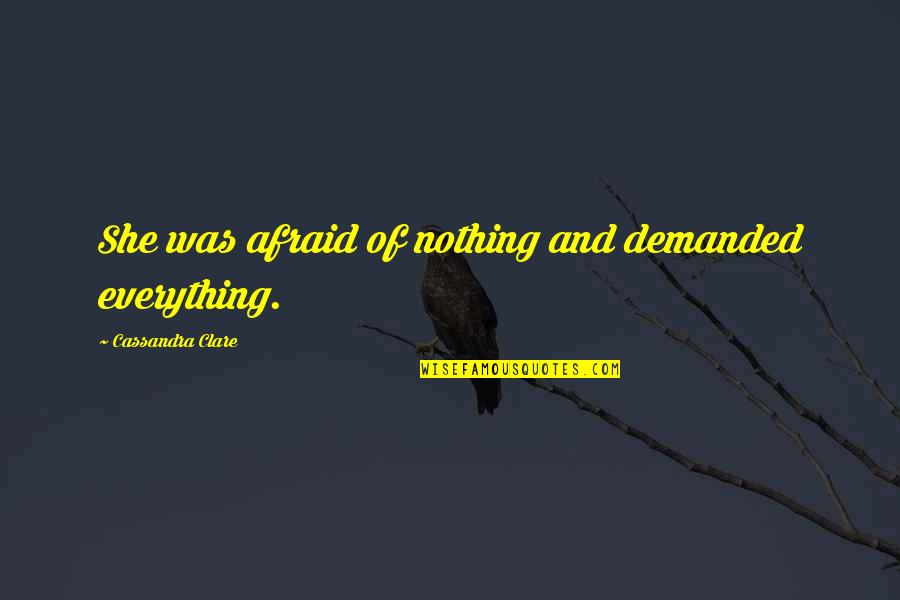 She was afraid of nothing and demanded everything.

~ Cassandra Clare

WISEFAMOUSQUOTES.COM